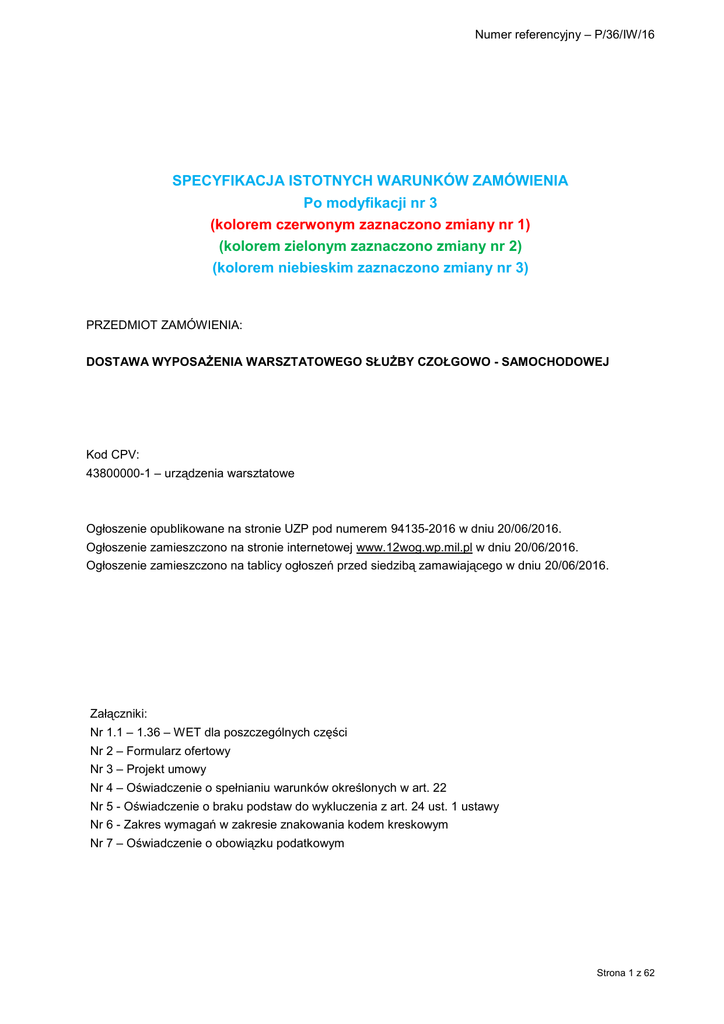 Numer referencyjny – P/36/IW/16

SPECYFIKACJA ISTOTNYCH WARUNKÓW ZAMÓWIENIA
Po modyfikacji nr 3
(kolorem czerwonym zaznaczono zmiany nr 1)
(kolorem zielonym zaznaczono zmiany nr 2)
(kolorem niebieskim zaznaczono zmiany nr 3)

PRZEDMIOT ZAMÓWIENIA:

DOSTAWA WYPOSAŻENIA WARSZTATOWEGO SŁUŻBY CZOŁGOWO - SAMOCHODOWEJ

Kod CPV:
43800000-1 – urządzenia warsztatowe

Ogłoszenie opublikowane na stronie UZP pod numerem 94135-2016 w dniu 20/06/2016.
Ogłoszenie zamieszczono na stronie internetowej www.12wog.wp.mil.pl w dniu 20/06/2016.
Ogłoszenie zamieszczono na tablicy ogłoszeń przed siedzibą zamawiającego w dniu 20/06/2016.

Załączniki:
Nr 1.1 – 1.36 – WET dla poszczególnych części
Nr 2 – Formularz ofertowy
Nr 3 – Projekt umowy
Nr 4 – Oświadczenie o spełnianiu warunków określonych w art. 22
Nr 5 - Oświadczenie o braku podstaw do wykluczenia z art. 24 ust. 1 ustawy
Nr 6 - Zakres wymagań w zakresie znakowania kodem kreskowym
Nr 7 – Oświadczenie o obowiązku podatkowym

Strona 1 z 62